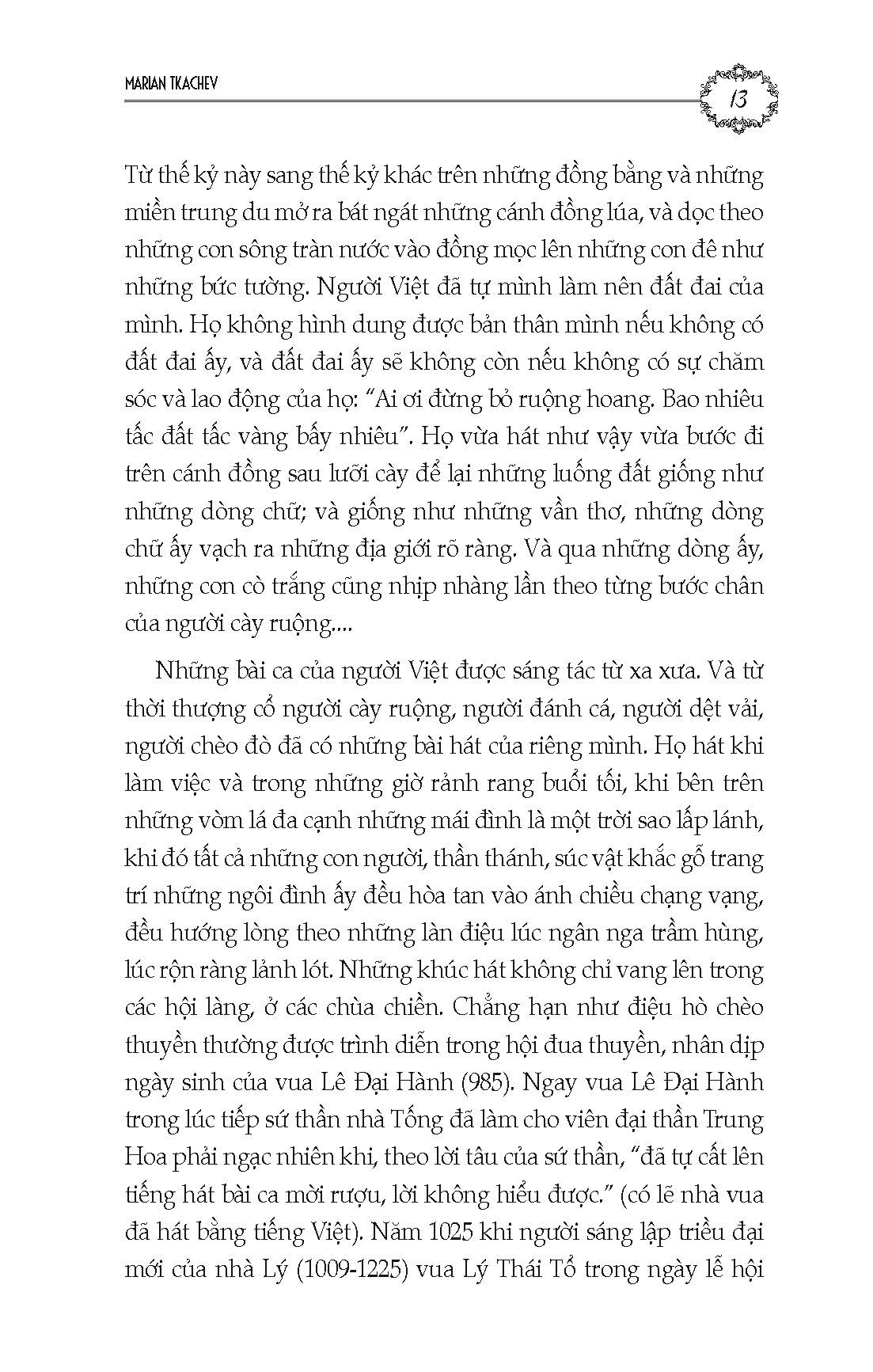 MARIAN TKACHEV

13

Từ thế kỷ này sang thế kỷ khác trên những đồng bằng và những miền trung du mở ra bát ngát những cánh đồng lúa, và dọc theo những con sông tràn nước vào đồng mọc lên những con đê như những bức tường. Người Việt đã tự mình làm nên đất đai của mình. Họ không hình dung được bản thân mình nếu không có đất đai ấy, và đất đai ấy sẽ không còn nếu không có sự chăm sóc và lao động của họ: "Ai ơi đừng bỏ ruộng hoang. Bao nhiêu tấc đất tấc vàng bấy nhiêu". Họ vừa hát như vậy vừa bước đi trên cánh đồng sau lưỡi cày để lại những luống đất giống như những dòng chữ; và giống như những vần thơ, những dòng chữ ấy vạch ra những địa giới rõ ràng. Và qua những dòng ấy, những con cò trắng cũng nhịp nhàng lần theo từng bước chân của người cày ruộng....

Những bài ca của người Việt được sáng tác từ xa xưa. Và từ thời thượng cổ người cày ruộng, người đánh cá, người dệt vải, người chèo đò đã có những bài hát của riêng mình. Họ hát khi làm việc và trong những giờ rảnh rang buổi tối, khi bên trên những vòm lá đa cạnh những mái đình là một trời sao lấp lánh, khi đó tất cả những con người, thần thánh, súc vật khắc gỗ trang trí những ngôi đình ấy đều hòa tan vào ánh chiều chạng vạng, đều hướng lòng theo những làn điệu lúc ngân nga trầm hùng, lúc rộn ràng lảnh lót. Những khúc hát không chỉ vang lên trong các hội làng, ở các chùa chiền. Chẳng hạn như điệu hò chèo thuyền thường được trình diễn trong hội đua thuyền, nhân dịp ngày sinh của vua Lê Đại Hành (985). Ngay vua Lê Đại Hành trong lúc tiếp sứ thần nhà Tống đã làm cho viên đại thần Trung Hoa phải ngạc nhiên khi, theo lời tâu của sứ thần, "đã tự cất lên tiếng hát bài ca mời rượu, lời không hiểu được." (có lẽ nhà vua đã hát bằng tiếng Việt). Năm 1025 khi người sáng lập triều đại mới của nhà Lý (1009-1225) vua Lý Thái Tổ trong ngày lễ hội